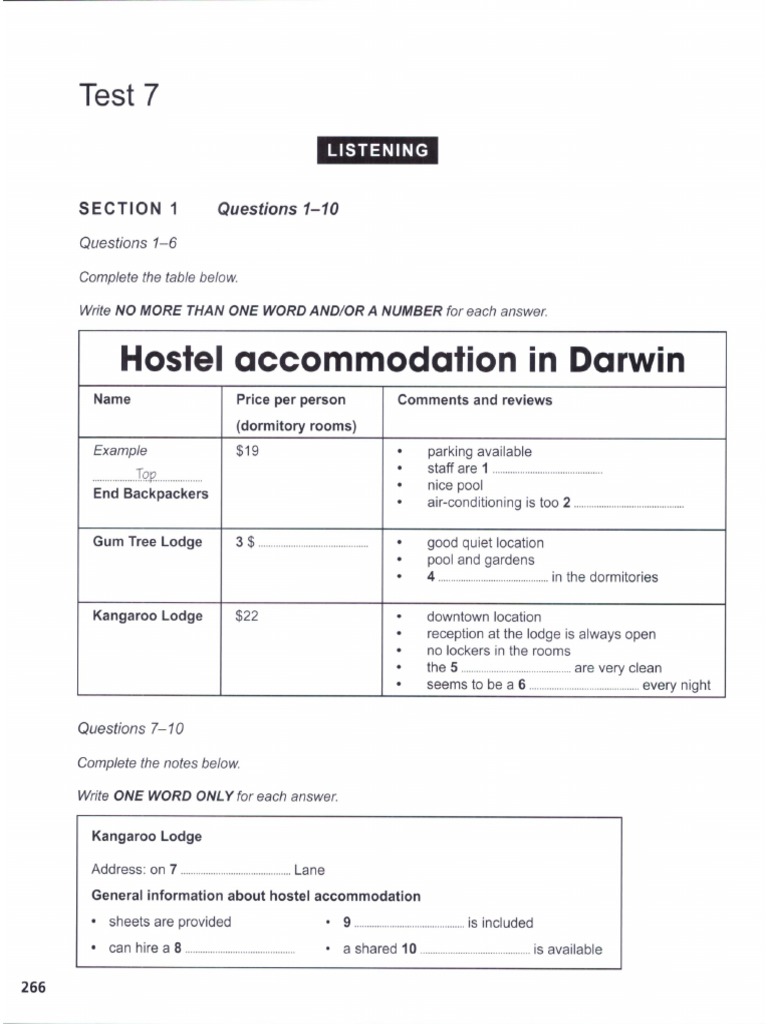 Test 7

LISTENING

SECTION 1 Questions 1–10

Questions 1–6

Complete the table below.

Write NO MORE THAN ONE WORD AND/OR A NUMBER for each answer.

Hostel accommodation in Darwin

| Name | Price per person (dormitory rooms) | Comments and reviews |
|---|---|---|
| Example ......Top...... End Backpackers | $19 | • parking available • staff are 1 .................... • nice pool • air-conditioning is too 2 .................... |
| Gum Tree Lodge | 3 $ .................... | • good quiet location • pool and gardens • 4 .................... in the dormitories |
| Kangaroo Lodge | $22 | • downtown location • reception at the lodge is always open • no lockers in the rooms • the 5 .................... are very clean • seems to be a 6 .................... every night |

Questions 7–10

Complete the notes below.

Write ONE WORD ONLY for each answer.

Kangaroo Lodge

Address: on 7 .................... Lane

General information about hostel accommodation

• sheets are provided
• can hire a 8 ....................
• 9 .................... is included
• a shared 10 .................... is available

266